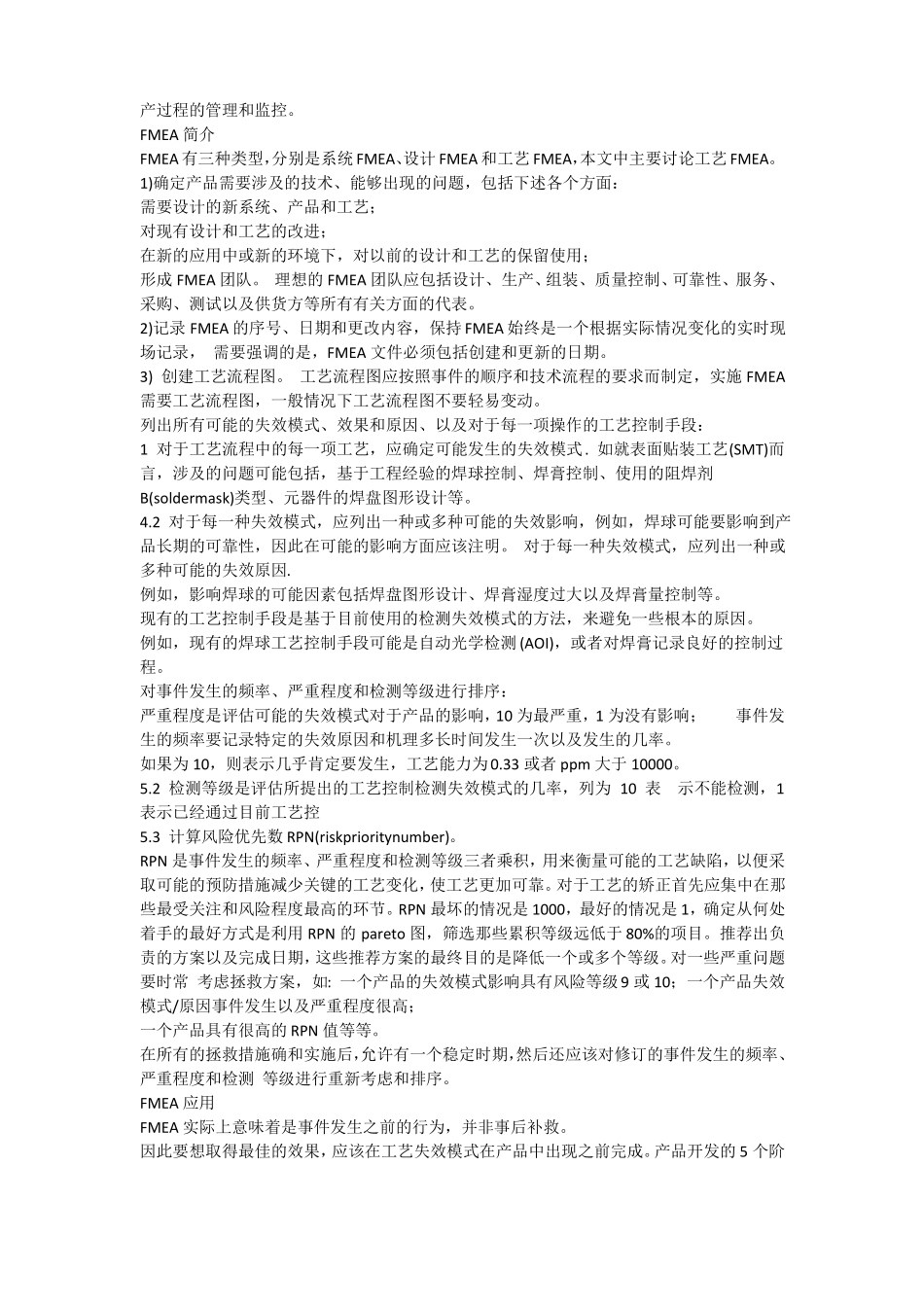 产过程的管理和监控。

FMEA 简介

FMEA 有三种类型，分别是系统 FMEA、设计 FMEA 和工艺 FMEA，本文中主要讨论工艺 FMEA。

1)确定产品需要涉及的技术、能够出现的问题，包括下述各个方面：

需要设计的新系统、产品和工艺；

对现有设计和工艺的改进；

在新的应用中或新的环境下，对以前的设计和工艺的保留使用；

形成 FMEA 团队。 理想的 FMEA 团队应包括设计、生产、组装、质量控制、可靠性、服务、采购、测试以及供货方等所有有关方面的代表。

2)记录 FMEA 的序号、日期和更改内容，保持 FMEA 始终是一个根据实际情况变化的实时现场记录， 需要强调的是，FMEA 文件必须包括创建和更新的日期。

3) 创建工艺流程图。 工艺流程图应按照事件的顺序和技术流程的要求而制定，实施 FMEA 需要工艺流程图，一般情况下工艺流程图不要轻易变动。

列出所有可能的失效模式、效果和原因、以及对于每一项操作的工艺控制手段：

1 对于工艺流程中的每一项工艺，应确定可能发生的失效模式．如就表面贴装工艺(SMT)而言，涉及的问题可能包括，基于工程经验的焊球控制、焊膏控制、使用的阻焊剂 B(soldermask)类型、元器件的焊盘图形设计等。

4.2 对于每一种失效模式，应列出一种或多种可能的失效影响，例如，焊球可能要影响到产品长期的可靠性，因此在可能的影响方面应该注明。 对于每一种失效模式，应列出一种或多种可能的失效原因.

例如，影响焊球的可能因素包括焊盘图形设计、焊膏湿度过大以及焊膏量控制等。

现有的工艺控制手段是基于目前使用的检测失效模式的方法，来避免一些根本的原因。

例如，现有的焊球工艺控制手段可能是自动光学检测 (AOI)，或者对焊膏记录良好的控制过程。

对事件发生的频率、严重程度和检测等级进行排序：

严重程度是评估可能的失效模式对于产品的影响，10 为最严重，1 为没有影响； 事件发生的频率要记录特定的失效原因和机理多长时间发生一次以及发生的几率。

如果为 10，则表示几乎肯定要发生，工艺能力为 0.33 或者 ppm 大于 10000。

5.2 检测等级是评估所提出的工艺控制检测失效模式的几率，列为 10 表 示不能检测，1 表示已经通过目前工艺控

5.3 计算风险优先数 RPN(riskprioritynumber)。

RPN 是事件发生的频率、严重程度和检测等级三者乘积，用来衡量可能的工艺缺陷，以便采取可能的预防措施减少关键的工艺变化，使工艺更加可靠。对于工艺的矫正首先应集中在那些最受关注和风险程度最高的环节。RPN 最坏的情况是 1000，最好的情况是 1，确定从何处着手的最好方式是利用 RPN 的 pareto 图，筛选那些累积等级远低于 80%的项目。推荐出负责的方案以及完成日期，这些推荐方案的最终目的是降低一个或多个等级。对一些严重问题要时常 考虑拯救方案，如: 一个产品的失效模式影响具有风险等级 9 或 10；一个产品失效模式/原因事件发生以及严重程度很高；

一个产品具有很高的 RPN 值等等。

在所有的拯救措施确和实施后，允许有一个稳定时期，然后还应该对修订的事件发生的频率、严重程度和检测 等级进行重新考虑和排序。

FMEA 应用

FMEA 实际上意味着是事件发生之前的行为，并非事后补救。

因此要想取得最佳的效果，应该在工艺失效模式在产品中出现之前完成。产品开发的 5 个阶